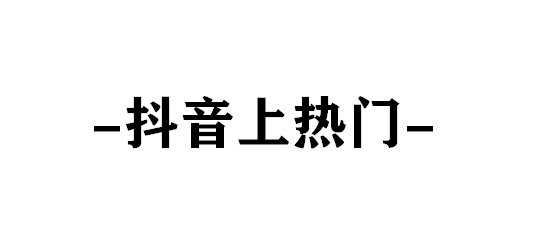 -抖音上热门-